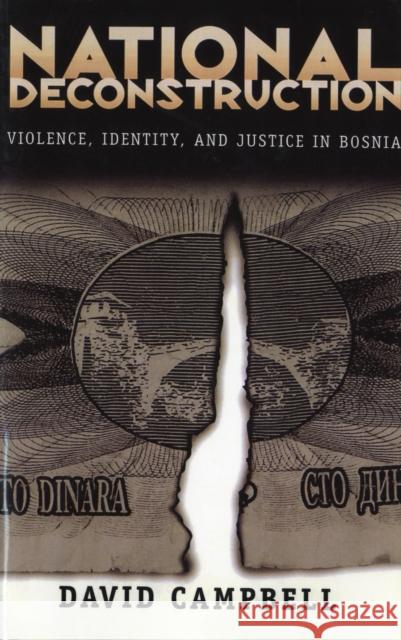 NATIONAL DECONSTRUCTION

VIOLENCE, IDENTITY, AND JUSTICE IN BOSNIA

TO DINARA

СТО ДИН

DAVID CAMPBELL